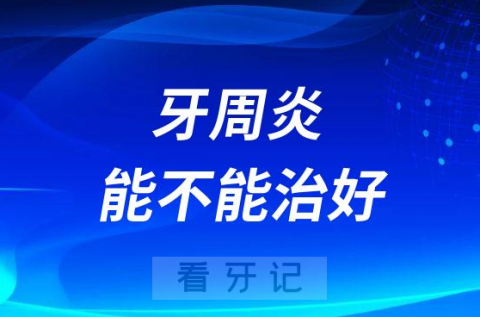 牙周炎
能不能治好

看牙记